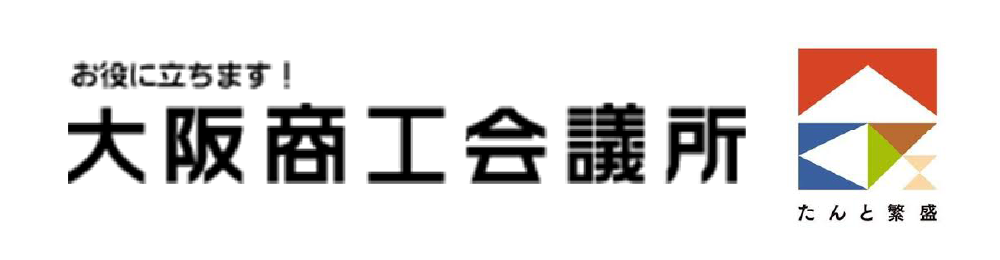 お役に立ちます！
大阪商工会議所

たんと繁盛